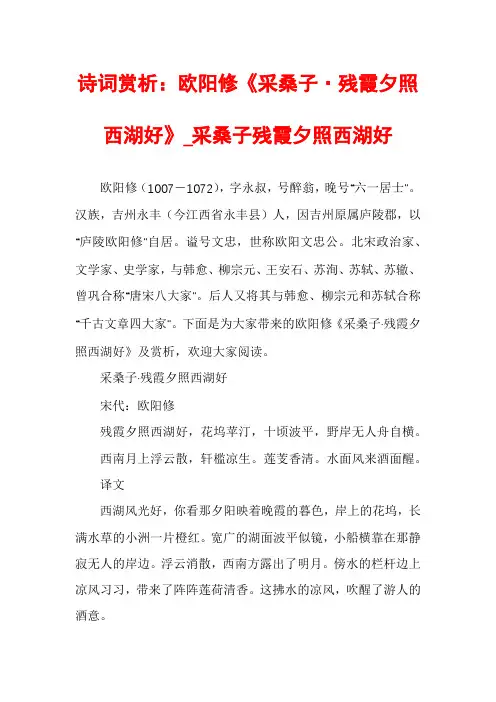 诗词赏析：欧阳修《采桑子·残霞夕照西湖好》_采桑子残霞夕照西湖好

欧阳修（1007－1072），字永叔，号醉翁，晚号"六一居士"。汉族，吉州永丰（今江西省永丰县）人，因吉州原属庐陵郡，以"庐陵欧阳修"自居。谥号文忠，世称欧阳文忠公。北宋政治家、文学家、史学家，与韩愈、柳宗元、王安石、苏洵、苏轼、苏辙、曾巩合称"唐宋八大家"。后人又将其与韩愈、柳宗元和苏轼合称"千古文章四大家"。下面是为大家带来的欧阳修《采桑子·残霞夕照西湖好》及赏析，欢迎大家阅读。

采桑子·残霞夕照西湖好

宋代：欧阳修

残霞夕照西湖好，花坞苹汀，十顷波平，野岸无人舟自横。

西南月上浮云散，轩槛凉生。莲芰香清。水面风来酒面醒。

译文

西湖风光好，你看那夕阳映着晚霞的暮色，岸上的花坞，长满水草的小洲一片橙红。宽广的湖面波平似镜，小船横靠在那静寂无人的岸边。浮云消散，西南方露出了明月。傍水的栏杆边上凉风习习，带来了阵阵莲荷清香。这拂水的凉风，吹醒了游人的酒意。